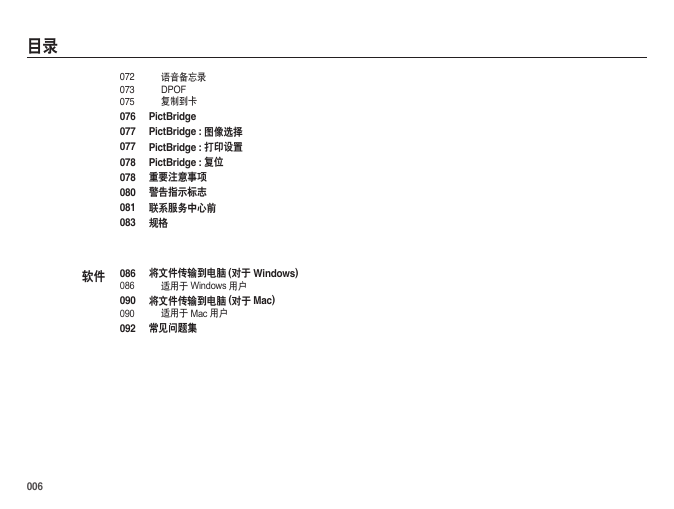 目录

072 语音备忘录
073 DPOF
075 复制到卡
076 PictBridge
077 PictBridge : 图像选择
077 PictBridge : 打印设置
078 PictBridge : 复位
078 重要注意事项
080 警告指示标志
081 联系服务中心前
083 规格

软件
086 将文件传输到电脑 (对于 Windows)
086 适用于 Windows 用户
090 将文件传输到电脑 (对于 Mac)
090 适用于 Mac 用户
092 常见问题集

006